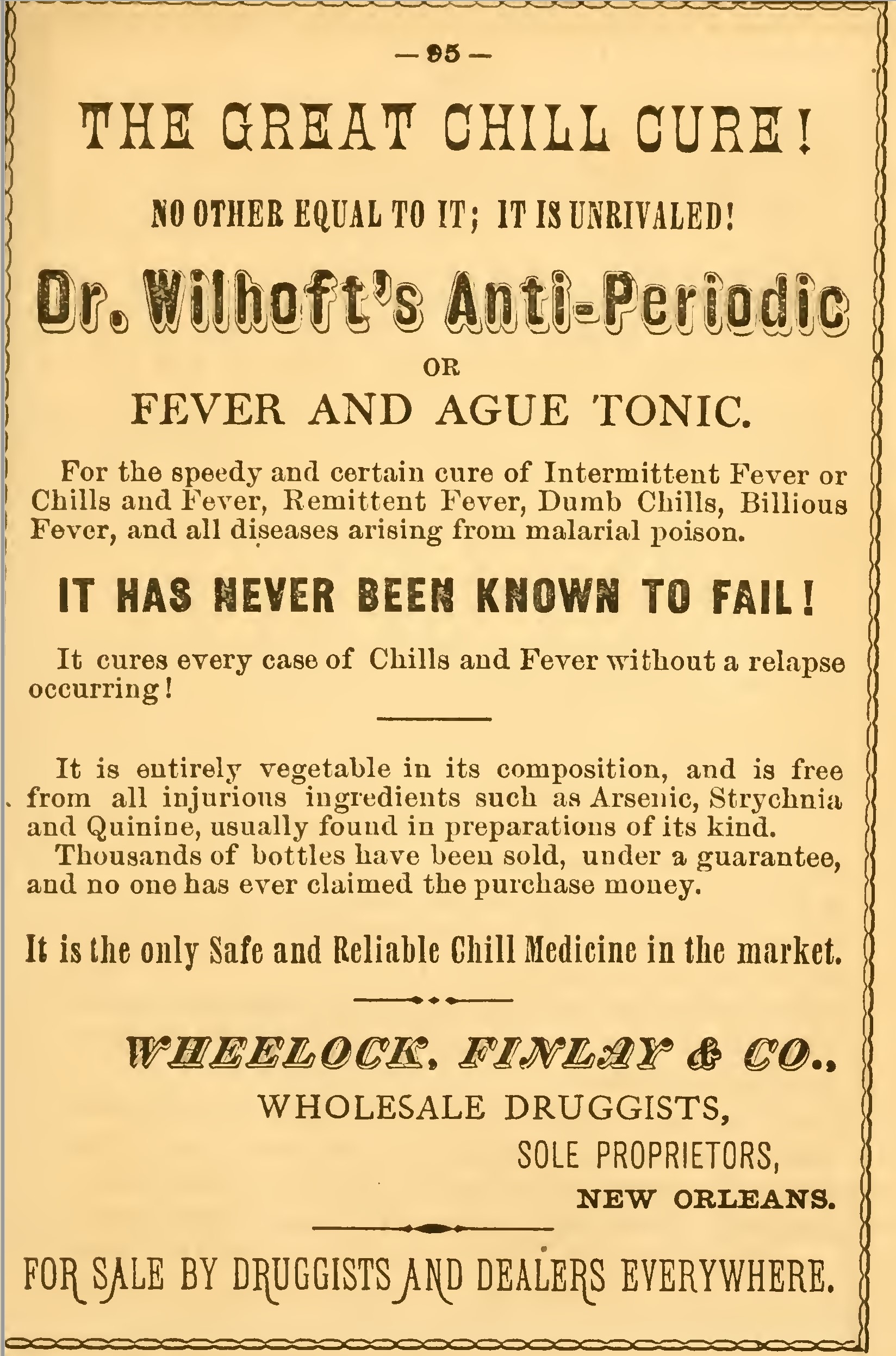 — 95 —

THE GREAT CHILL CURE!

NO OTHER EQUAL TO IT; IT IS UNRIVALED!

Dr. Wilhoft's Anti-Periodic

OR

FEVER AND AGUE TONIC.

For the speedy and certain cure of Intermittent Fever or Chills and Fever, Remittent Fever, Dumb Chills, Billious Fever, and all diseases arising from malarial poison.

IT HAS NEVER BEEN KNOWN TO FAIL!

It cures every case of Chills and Fever without a relapse occurring!

It is entirely vegetable in its composition, and is free from all injurious ingredients such as Arsenic, Strychnia and Quinine, usually found in preparations of its kind.

Thousands of bottles have been sold, under a guarantee, and no one has ever claimed the purchase money.

It is the only Safe and Reliable Chill Medicine in the market.

WHEELOCK, FINLAY & CO.,
WHOLESALE DRUGGISTS,
SOLE PROPRIETORS,
NEW ORLEANS.

FOR SALE BY DRUGGISTS AND DEALERS EVERYWHERE.